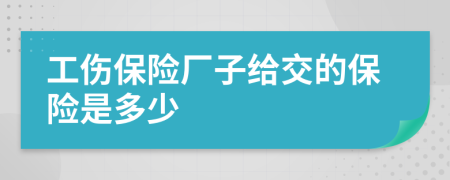 工伤保险厂子给交的保险是多少